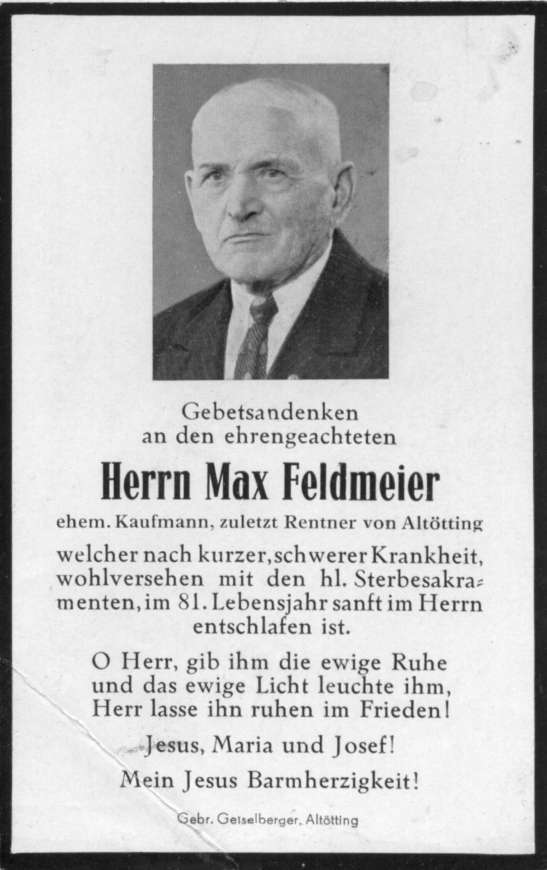 Gebetsandenken
an den ehrengeachteten

Herrn Max Feldmeier

ehem. Kaufmann, zuletzt Rentner von Altötting

welcher nach kurzer, schwerer Krankheit, wohlversehen mit den hl. Sterbesakramenten, im 81. Lebensjahr sanft im Herrn entschlafen ist.

O Herr, gib ihm die ewige Ruhe und das ewige Licht leuchte ihm, Herr lasse ihn ruhen im Frieden!

Jesus, Maria und Josef!

Mein Jesus Barmherzigkeit!

Gebr. Geiselberger, Altötting